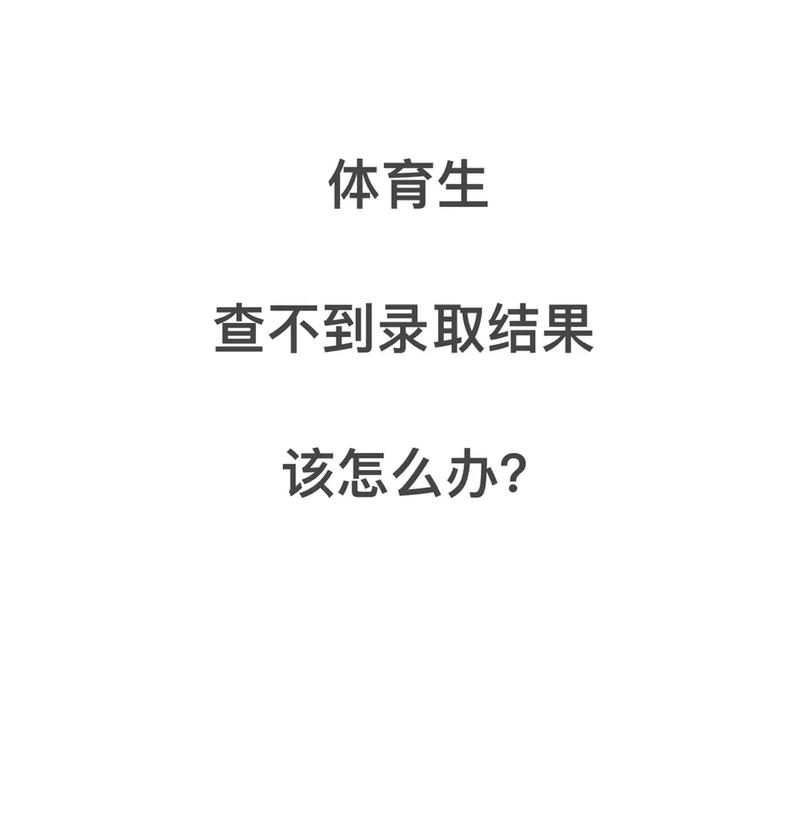 体育生

查不到录取结果

该怎么办?